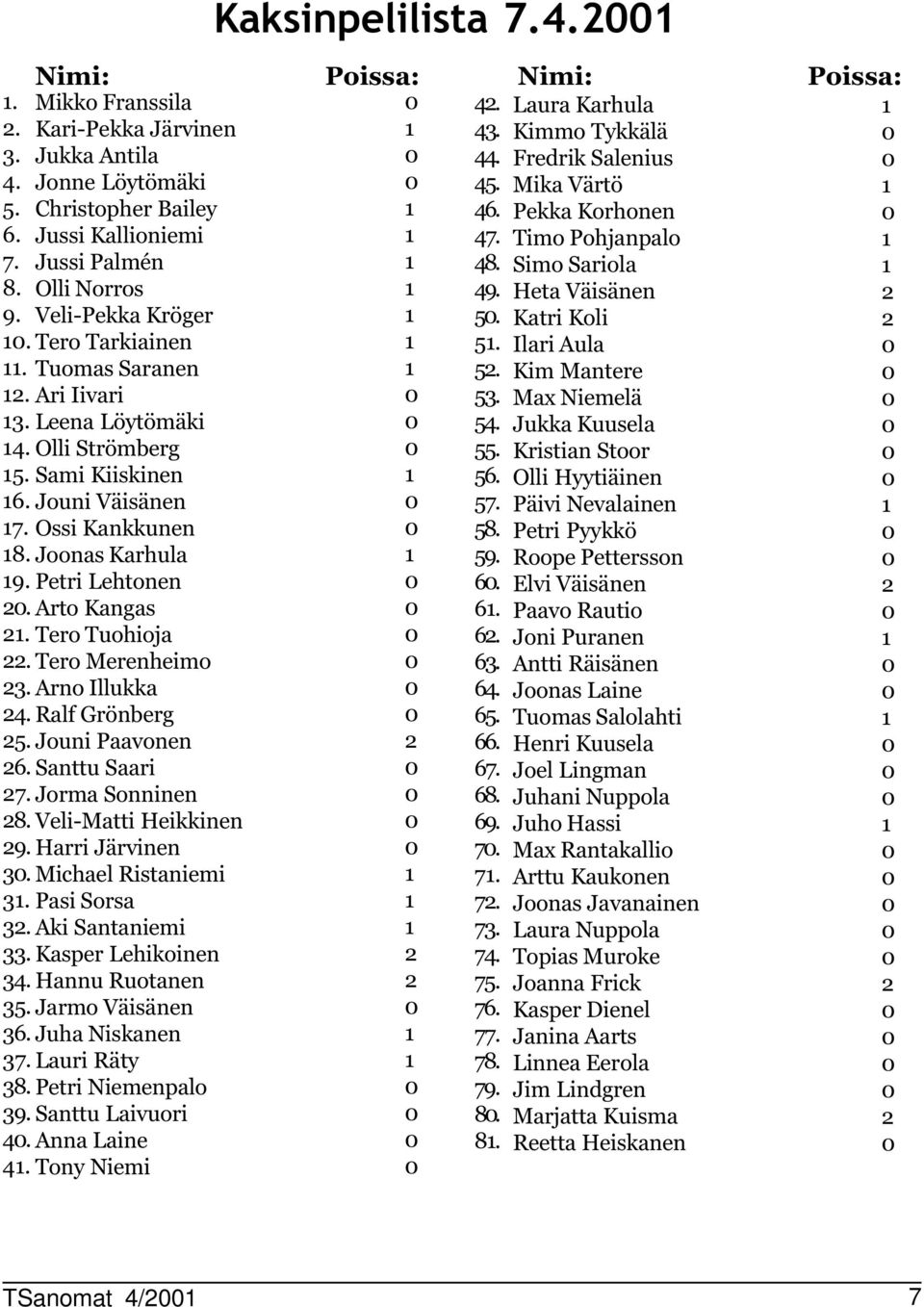 Kaksinpelilista 7.4.2001

| Nimi: | Poissa: |
|---|---|
| 1. Mikko Franssila | 0 |
| 2. Kari-Pekka Järvinen | 1 |
| 3. Jukka Antila | 0 |
| 4. Jonne Löytömäki | 0 |
| 5. Christopher Bailey | 1 |
| 6. Jussi Kallioniemi | 1 |
| 7. Jussi Palmén | 1 |
| 8. Olli Norros | 1 |
| 9. Veli-Pekka Kröger | 1 |
| 10. Tero Tarkiainen | 1 |
| 11. Tuomas Saranen | 1 |
| 12. Ari Iivari | 0 |
| 13. Leena Löytömäki | 0 |
| 14. Olli Strömberg | 0 |
| 15. Sami Kiiskinen | 1 |
| 16. Jouni Väisänen | 0 |
| 17. Ossi Kankkunen | 0 |
| 18. Joonas Karhula | 1 |
| 19. Petri Lehtonen | 0 |
| 20. Arto Kangas | 0 |
| 21. Tero Tuohioja | 0 |
| 22. Tero Merenheimo | 0 |
| 23. Arno Illukka | 0 |
| 24. Ralf Grönberg | 0 |
| 25. Jouni Paavonen | 2 |
| 26. Santtu Saari | 0 |
| 27. Jorma Sonninen | 0 |
| 28. Veli-Matti Heikkinen | 0 |
| 29. Harri Järvinen | 0 |
| 30. Michael Ristaniemi | 1 |
| 31. Pasi Sorsa | 1 |
| 32. Aki Santaniemi | 1 |
| 33. Kasper Lehikoinen | 2 |
| 34. Hannu Ruotanen | 2 |
| 35. Jarmo Väisänen | 0 |
| 36. Juha Niskanen | 1 |
| 37. Lauri Räty | 1 |
| 38. Petri Niemenpalo | 0 |
| 39. Santtu Laivuori | 0 |
| 40. Anna Laine | 0 |
| 41. Tony Niemi | 0 |

| Nimi: | Poissa: |
|---|---|
| 42. Laura Karhula | 1 |
| 43. Kimmo Tykkälä | 0 |
| 44. Fredrik Salenius | 0 |
| 45. Mika Värtö | 1 |
| 46. Pekka Korhonen | 0 |
| 47. Timo Pohjanpalo | 1 |
| 48. Simo Sariola | 1 |
| 49. Heta Väisänen | 2 |
| 50. Katri Koli | 2 |
| 51. Ilari Aula | 0 |
| 52. Kim Mantere | 0 |
| 53. Max Niemelä | 0 |
| 54. Jukka Kuusela | 0 |
| 55. Kristian Stoor | 0 |
| 56. Olli Hyytiäinen | 0 |
| 57. Päivi Nevalainen | 1 |
| 58. Petri Pyykkö | 0 |
| 59. Roope Pettersson | 0 |
| 60. Elvi Väisänen | 2 |
| 61. Paavo Rautio | 0 |
| 62. Joni Puranen | 1 |
| 63. Antti Räisänen | 0 |
| 64. Joonas Laine | 0 |
| 65. Tuomas Salolahti | 1 |
| 66. Henri Kuusela | 0 |
| 67. Joel Lingman | 0 |
| 68. Juhani Nuppola | 0 |
| 69. Juho Hassi | 1 |
| 70. Max Rantakallio | 0 |
| 71. Arttu Kaukonen | 0 |
| 72. Joonas Javanainen | 0 |
| 73. Laura Nuppola | 0 |
| 74. Topias Muroke | 0 |
| 75. Joanna Frick | 2 |
| 76. Kasper Dienel | 0 |
| 77. Janina Aarts | 0 |
| 78. Linnea Eerola | 0 |
| 79. Jim Lindgren | 0 |
| 80. Marjatta Kuisma | 2 |
| 81. Reetta Heiskanen | 0 |

TSanomat 4/2001 7